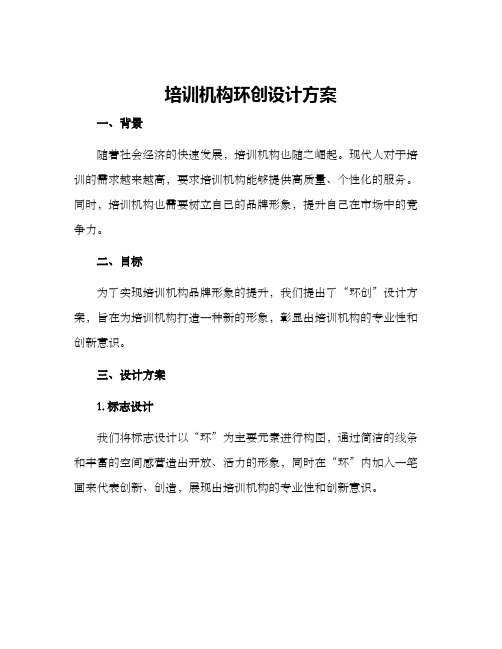 培训机构环创设计方案

一、背景

随着社会经济的快速发展，培训机构也随之崛起。现代人对于培训的需求越来越高，要求培训机构能够提供高质量、个性化的服务。同时，培训机构也需要树立自己的品牌形象，提升自己在市场中的竞争力。

二、目标

为了实现培训机构品牌形象的提升，我们提出了“环创”设计方案，旨在为培训机构打造一种新的形象，彰显出培训机构的专业性和创新意识。

三、设计方案

1.标志设计

我们将标志设计以“环”为主要元素进行构图，通过简洁的线条和丰富的空间感营造出开放、活力的形象，同时在“环”内加入一笔画来代表创新、创造，展现出培训机构的专业性和创新意识。